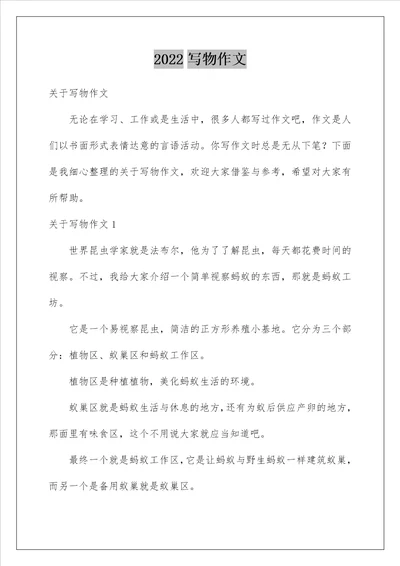 2022 写物作文

关于写物作文

无论在学习、工作或是生活中，很多人都写过作文吧，作文是人们以书面形式表情达意的言语活动。你写作文时总是无从下笔？下面是我细心整理的关于写物作文，欢迎大家借鉴与参考，希望对大家有所帮助。

关于写物作文 1

世界昆虫学家就是法布尔，他为了了解昆虫，每天都花费时间的视察。不过，我给大家介绍一个简单视察蚂蚁的东西，那就是蚂蚁工坊。

它是一个易视察昆虫，简洁的正方形养殖小基地。它分为三个部分：植物区、蚁巢区和蚂蚁工作区。

植物区是种植植物，美化蚂蚁生活的环境。

蚁巢区就是蚂蚁生活与休息的地方，还有为蚁后供应产卵的地方，那面里有味食区，这个不用说大家就应当知道吧。

最终一个就是蚂蚁工作区，它是让蚂蚁与野生蚂蚁一样建筑蚁巢，而另一个是备用蚁巢就是蚁巢区。